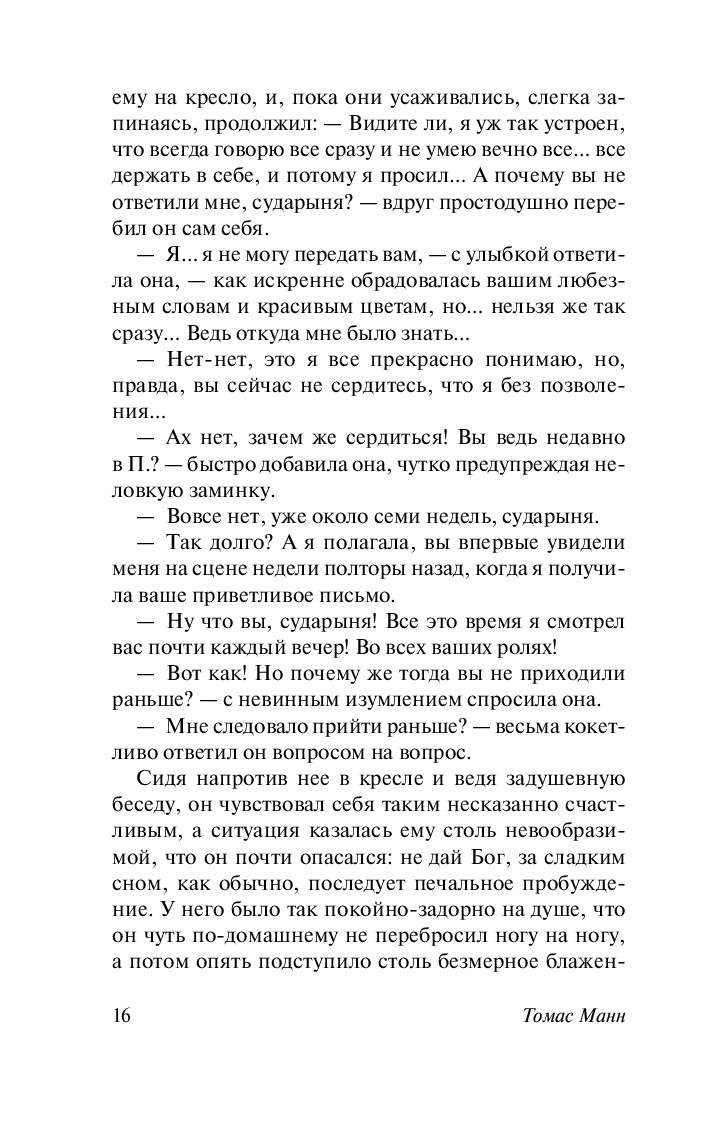 ему на кресло, и, пока они усаживались, слегка запинаясь, продолжил: — Видите ли, я уж так устроен, что всегда говорю все сразу и не умею вечно все... все держать в себе, и потому я просил... А почему вы не ответили мне, сударыня? — вдруг простодушно перебил он сам себя.

— Я... я не могу передать вам, — с улыбкой ответила она, — как искренне обрадовалась вашим любезным словам и красивым цветам, но... нельзя же так сразу... Ведь откуда мне было знать...

— Нет-нет, это я все прекрасно понимаю, но, правда, вы сейчас не сердитесь, что я без позволения...

— Ах нет, зачем же сердиться! Вы ведь недавно в П.? — быстро добавила она, чутко предупреждая неловкую заминку.

— Вовсе нет, уже около семи недель, сударыня.

— Так долго? А я полагала, вы впервые увидели меня на сцене недели полторы назад, когда я получила ваше приветливое письмо.

— Ну что вы, сударыня! Все это время я смотрел вас почти каждый вечер! Во всех ваших ролях!

— Вот как! Но почему же тогда вы не приходили раньше? — с невинным изумлением спросила она.

— Мне следовало прийти раньше? — весьма кокетливо ответил он вопросом на вопрос.

Сидя напротив нее в кресле и ведя задушевную беседу, он чувствовал себя таким несказанно счастливым, а ситуация казалась ему столь невообразимой, что он почти опасался: не дай Бог, за сладким сном, как обычно, последует печальное пробуждение. У него было так покойно-задорно на душе, что он чуть по-домашнему не перебросил ногу на ногу, а потом опять подступило столь безмерное блажен-

16 Томас Манн